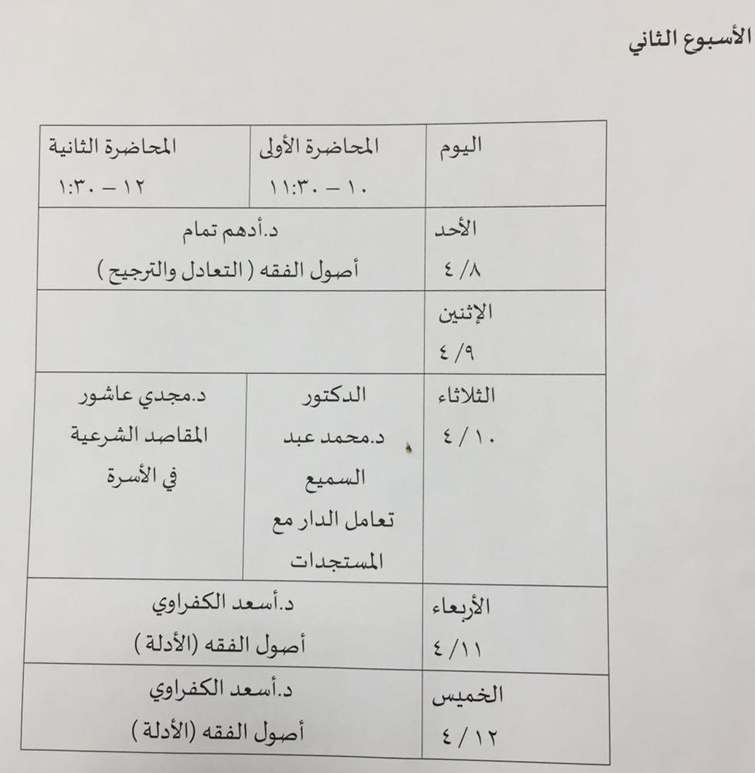 الأسبوع الثاني

| اليوم | المحاضرة الأولى ١٠ – ١١:٣٠ | المحاضرة الثانية ١٢ – ١:٣٠ |
|---|---|---|
| الأحد ٤/٨ | د.أدهم تمام أصول الفقه ( التعادل والترجيح ) | |
| الإثنين ٤/٩ | | |
| الثلاثاء ٤/١٠ | الدكتور د.محمد عبد السميع تعامل الدار مع المستجدات | د.مجدي عاشور المقاصد الشرعية في الأسرة |
| الأربعاء ٤/١١ | د.أسعد الكفراوي أصول الفقه (الأدلة ) | |
| الخميس ٤/١٢ | د.أسعد الكفراوي أصول الفقه (الأدلة ) | |